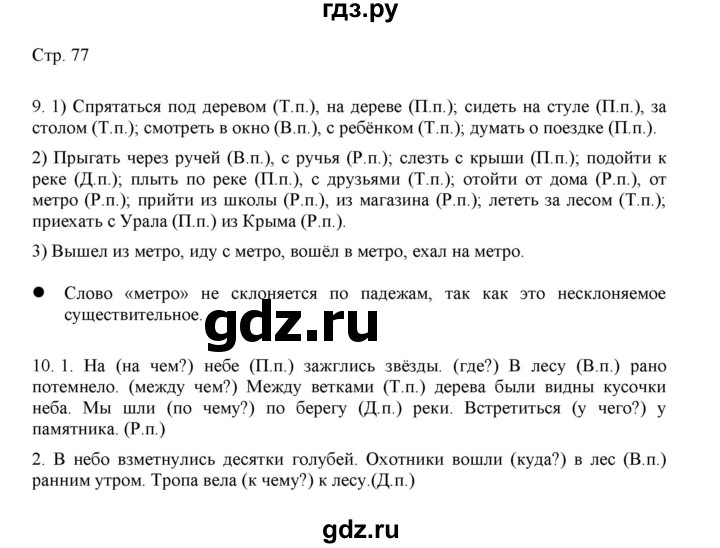 гдз.ру

Стр. 77

9. 1) Спрятаться под деревом (Т.п.), на дереве (П.п.); сидеть на стуле (П.п.), за столом (Т.п.); смотреть в окно (В.п.), с ребёнком (Т.п.); думать о поездке (П.п.).

2) Прыгать через ручей (В.п.), с ручья (Р.п.); слезть с крыши (П.п.); подойти к реке (Д.п.); плыть по реке (П.п.), с друзьями (Т.п.); отойти от дома (Р.п.), от метро (Р.п.); прийти из школы (Р.п.), из магазина (Р.п.); лететь за лесом (Т.п.); приехать с Урала (П.п.) из Крыма (Р.п.).

3) Вышел из метро, иду с метро, вошёл в метро, ехал на метро.

● Слово «метро» не склоняется по падежам, так как это несклоняемое существительное.

gdz.ru

10. 1. На (на чем?) небе (П.п.) зажглись звёзды. (где?) В лесу (В.п.) рано потемнело. (между чем?) Между ветками (Т.п.) дерева были видны кусочки неба. Мы шли (по чему?) по берегу (Д.п.) реки. Встретиться (у чего?) у памятника. (Р.п.)

2. В небо взметнулись десятки голубей. Охотники вошли (куда?) в лес (В.п.) ранним утром. Тропа вела (к чему?) к лесу.(Д.п.)

gdz.ru